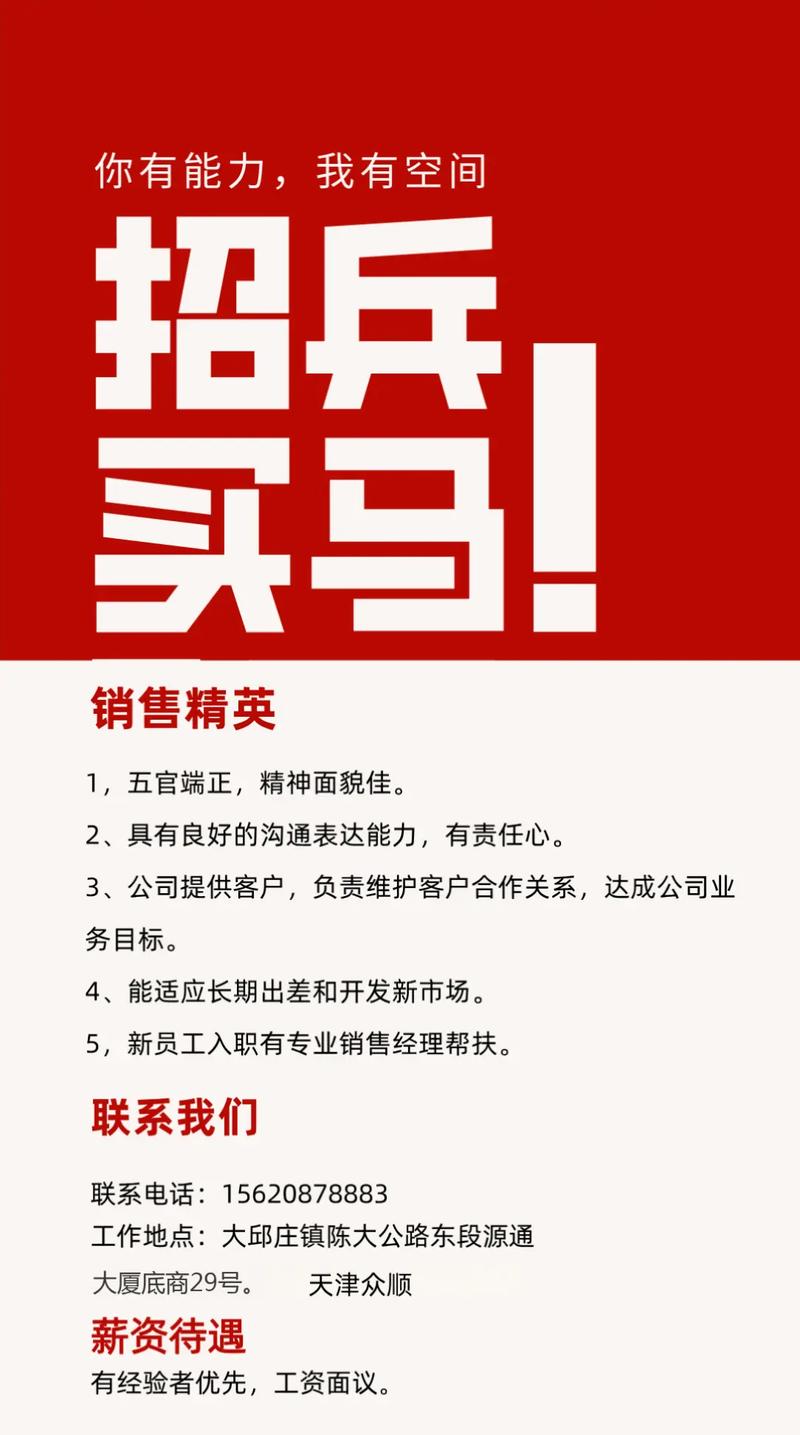 你有能力，我有空间

招兵买马!

销售精英

1，五官端正，精神面貌佳。

2、具有良好的沟通表达能力，有责任心。

3、公司提供客户，负责维护客户合作关系，达成公司业务目标。

4、能适应长期出差和开发新市场。

5，新员工入职有专业销售经理帮扶。

联系我们

联系电话：15620878883
工作地点：大邱庄镇陈大公路东段源通大厦底商29号。 天津众顺

薪资待遇

有经验者优先，工资面议。